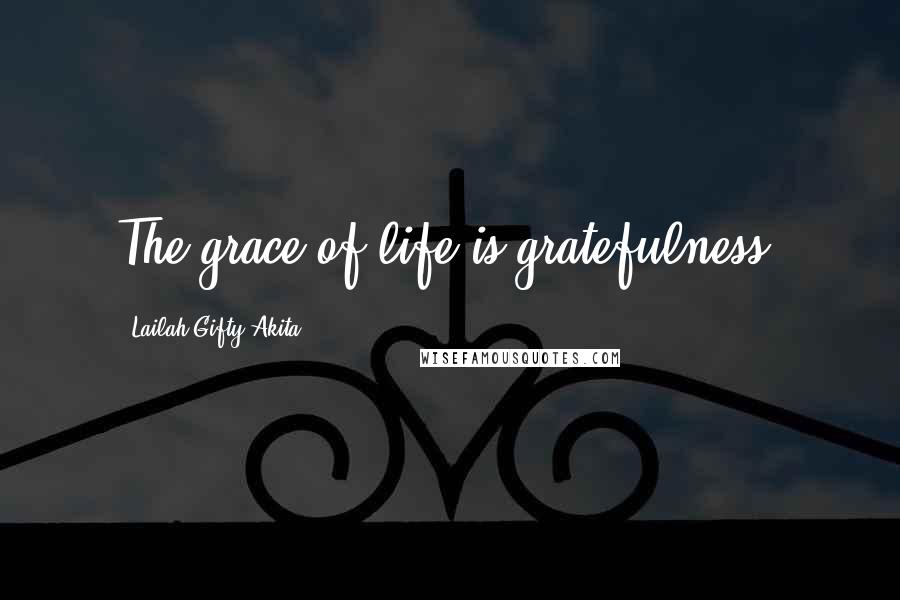 The grace of life is gratefulness.

Lailah Gifty Akita

WISEFAMOUSQUOTES.COM